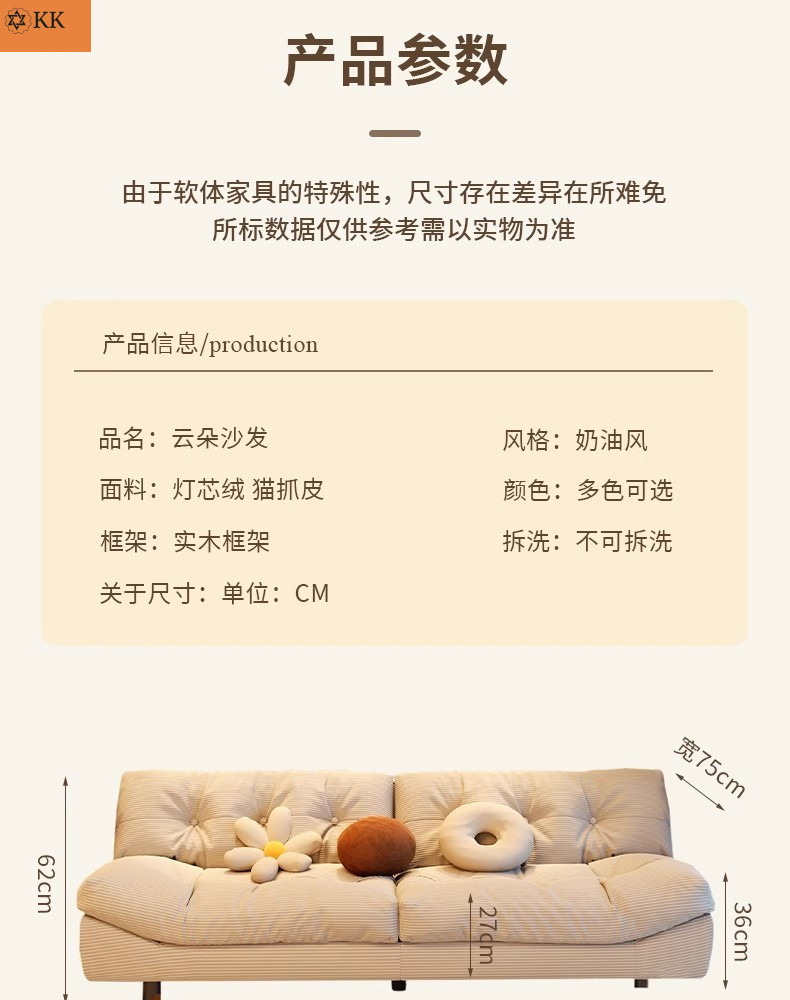 KK

产品参数

由于软体家具的特殊性，尺寸存在差异在所难免
所标数据仅供参考需以实物为准

产品信息/production

品名：云朵沙发
面料：灯芯绒 猫抓皮
框架：实木框架
关于尺寸：单位：CM

风格：奶油风
颜色：多色可选
拆洗：不可拆洗

宽75cm
62cm
27cm
36cm